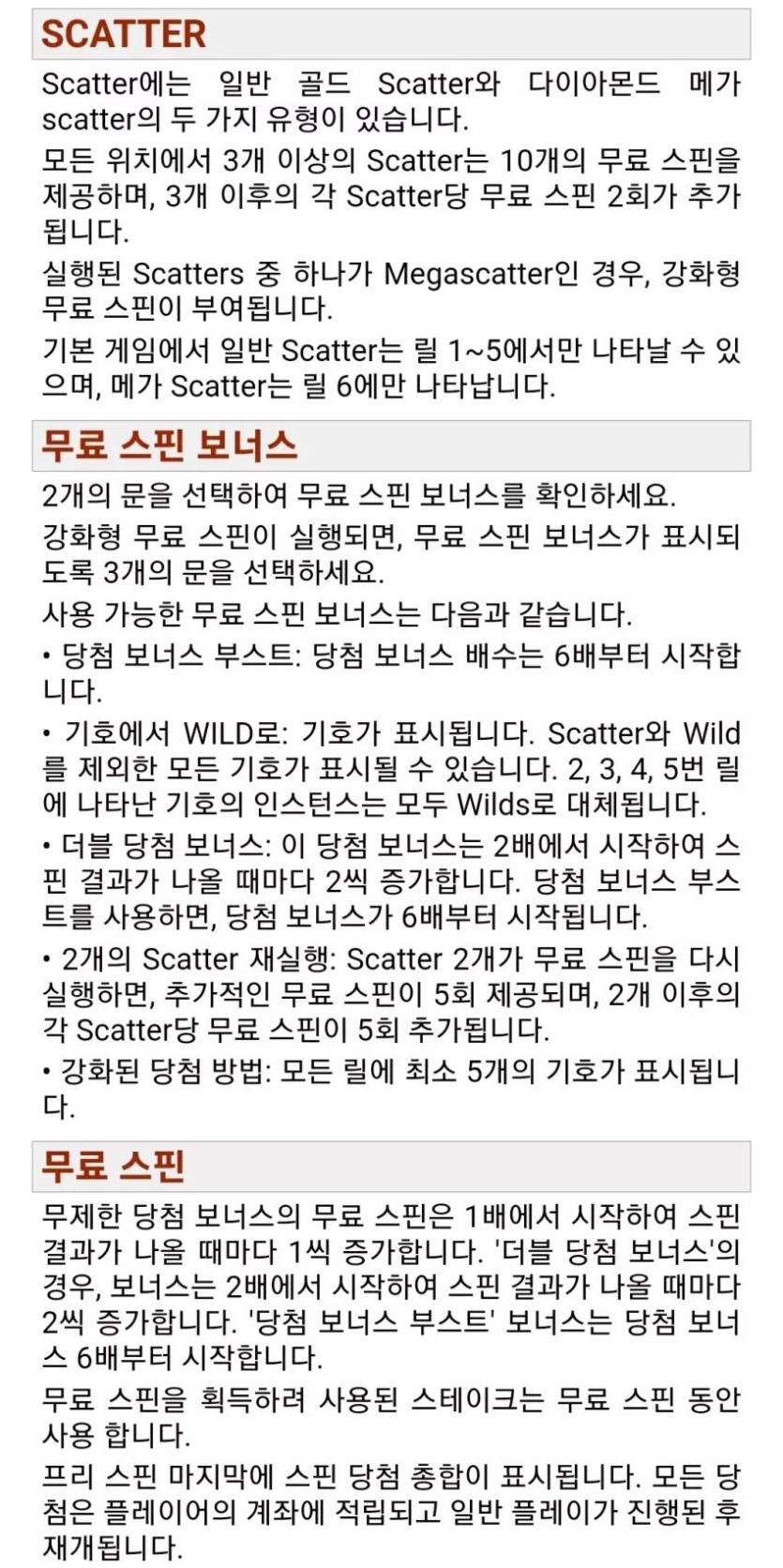 SCATTER

Scatter에는 일반 골드 Scatter와 다이아몬드 메가 scatter의 두 가지 유형이 있습니다.

모든 위치에서 3개 이상의 Scatter는 10개의 무료 스핀을 제공하며, 3개 이후의 각 Scatter당 무료 스핀 2회가 추가됩니다.

실행된 Scatters 중 하나가 Megascatter인 경우, 강화형 무료 스핀이 부여됩니다.

기본 게임에서 일반 Scatter는 릴 1~5에서만 나타날 수 있으며, 메가 Scatter는 릴 6에만 나타납니다.

무료 스핀 보너스

2개의 문을 선택하여 무료 스핀 보너스를 확인하세요.

강화형 무료 스핀이 실행되면, 무료 스핀 보너스가 표시되도록 3개의 문을 선택하세요.

사용 가능한 무료 스핀 보너스는 다음과 같습니다.

• 당첨 보너스 부스트: 당첨 보너스 배수는 6배부터 시작합니다.

• 기호에서 WILD로: 기호가 표시됩니다. Scatter와 Wild를 제외한 모든 기호가 표시될 수 있습니다. 2, 3, 4, 5번 릴에 나타난 기호의 인스턴스는 모두 Wilds로 대체됩니다.

• 더블 당첨 보너스: 이 당첨 보너스는 2배에서 시작하여 스핀 결과가 나올 때마다 2씩 증가합니다. 당첨 보너스 부스트를 사용하면, 당첨 보너스가 6배부터 시작됩니다.

• 2개의 Scatter 재실행: Scatter 2개가 무료 스핀을 다시 실행하면, 추가적인 무료 스핀이 5회 제공되며, 2개 이후의 각 Scatter당 무료 스핀이 5회 추가됩니다.

• 강화된 당첨 방법: 모든 릴에 최소 5개의 기호가 표시됩니다.

무료 스핀

무제한 당첨 보너스의 무료 스핀은 1배에서 시작하여 스핀 결과가 나올 때마다 1씩 증가합니다. '더블 당첨 보너스'의 경우, 보너스는 2배에서 시작하여 스핀 결과가 나올 때마다 2씩 증가합니다. '당첨 보너스 부스트' 보너스는 당첨 보너스 6배부터 시작합니다.

무료 스핀을 획득하려 사용된 스테이크는 무료 스핀 동안 사용 합니다.

프리 스핀 마지막에 스핀 당첨 총합이 표시됩니다. 모든 당첨은 플레이어의 계좌에 적립되고 일반 플레이가 진행된 후 재개됩니다.